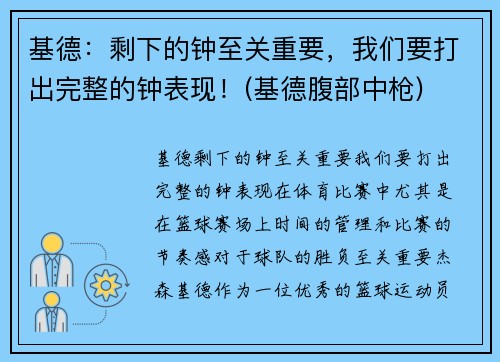 基德：剩下的钟至关重要，我们要打出完整的钟表现！(基德腹部中枪)

基德剩下的钟至关重要我们要打出完整的钟表现在体育比赛中尤其是在篮球赛场上时间的管理和比赛的节奏感对于球队的胜负至关重要杰森基德作为一位优秀的篮球运动员